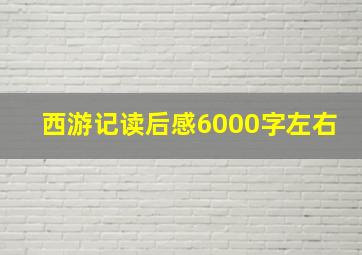 西游记读后感6000字左右